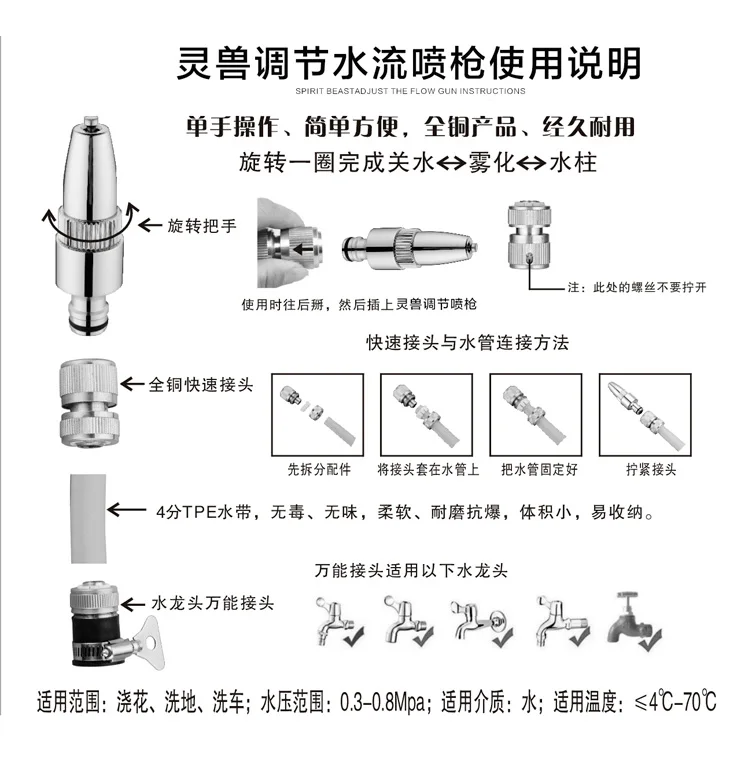 灵兽调节水流喷枪使用说明
SPIRIT BEASTADJUST THE FLOW GUN INSTRUCTIONS

单手操作、简单方便，全铜产品、经久耐用
旋转一圈完成关水<->雾化<->水柱

旋转把手

使用时往后掰，然后插上灵兽调节喷枪

注：此处的螺丝不要拧开

快速接头与水管连接方法

全铜快速接头

先拆分配件　将接头套在水管上　把水管固定好　拧紧接头

4分TPE水带，无毒、无味，柔软、耐磨抗爆，体积小，易收纳。

万能接头适用以下水龙头

水龙头万能接头

适用范围：浇花、洗地、洗车；水压范围：0.3-0.8Mpa；适用介质：水；适用温度：≤4℃-70℃